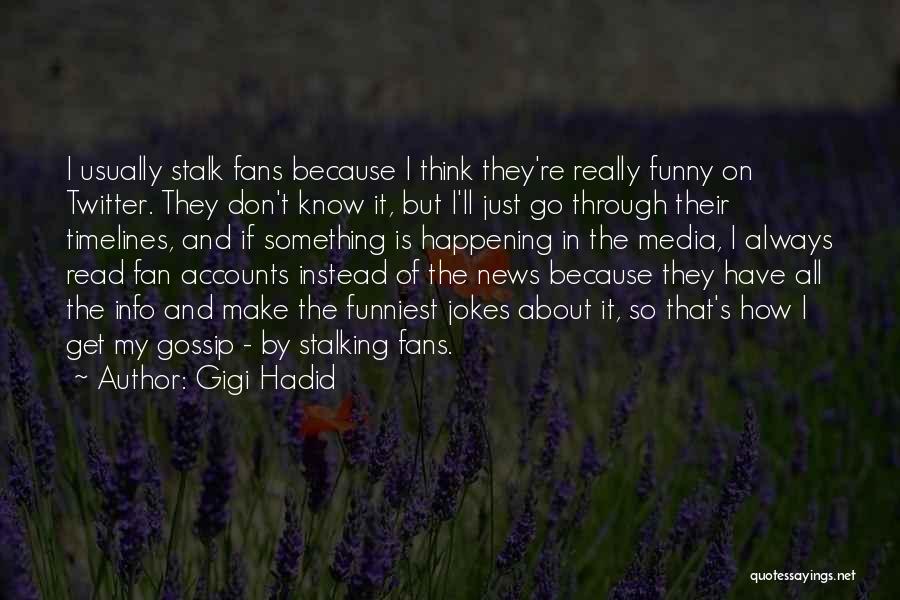 I usually stalk fans because I think they're really funny on Twitter. They don't know it, but I'll just go through their timelines, and if something is happening in the media, I always read fan accounts instead of the news because they have all the info and make the funniest jokes about it, so that's how I get my gossip - by stalking fans.
~ Author: Gigi Hadid

quotessayings.net